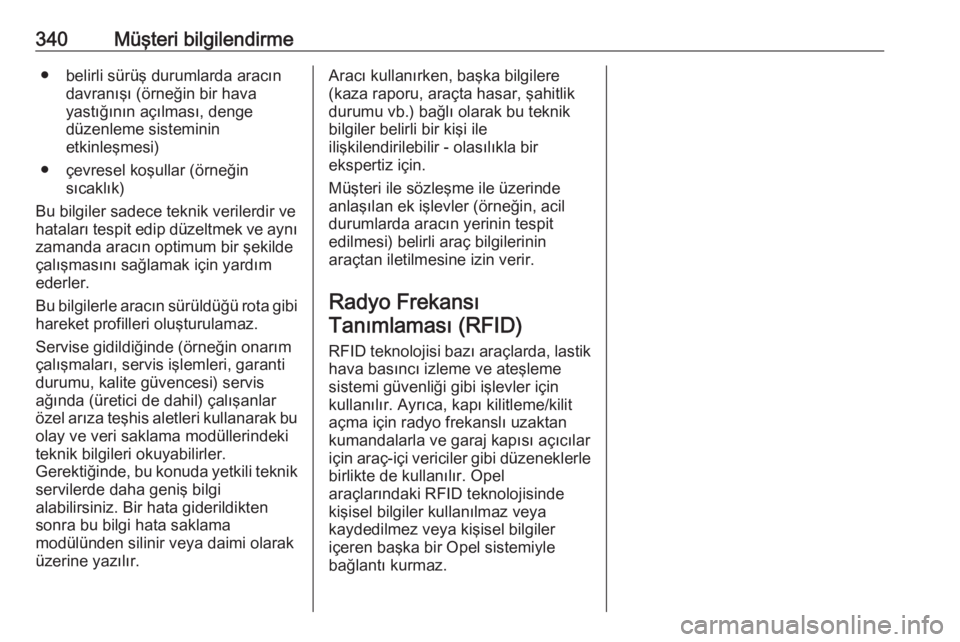 340 Müşteri bilgilendirme

● belirli sürüş durumlarda aracın davranışı (örneğin bir hava yastığının açılması, denge düzenleme sisteminin etkinleşmesi)

● çevresel koşullar (örneğin sıcaklık)

Bu bilgiler sadece teknik verilerdir ve hataları tespit edip düzeltmek ve aynı zamanda aracın optimum bir şekilde çalışmasını sağlamak için yardım ederler.

Bu bilgilerle aracın sürüldüğü rota gibi hareket profilleri oluşturulamaz.

Servise gidildiğinde (örneğin onarım çalışmaları, servis işlemleri, garanti durumu, kalite güvencesi) servis ağında (üretici de dahil) çalışanlar özel arıza teşhis aletleri kullanarak bu olay ve veri saklama modüllerindeki teknik bilgileri okuyabilirler. Gerektiğinde, bu konuda yetkili teknik servilerde daha geniş bilgi alabilirsiniz. Bir hata giderildikten sonra bu bilgi hata saklama modülünden silinir veya daimi olarak üzerine yazılır.

Aracı kullanırken, başka bilgilere (kaza raporu, araçta hasar, şahitlik durumu vb.) bağlı olarak bu teknik bilgiler belirli bir kişi ile ilişkilendirilebilir - olasılıkla bir ekspertiz için.

Müşteri ile sözleşme ile üzerinde anlaşılan ek işlevler (örneğin, acil durumlarda aracın yerinin tespit edilmesi) belirli araç bilgilerinin araçtan iletilmesine izin verir.

Radyo Frekansı Tanımlaması (RFID)

RFID teknolojisi bazı araçlarda, lastik hava basıncı izleme ve ateşleme sistemi güvenliği gibi işlevler için kullanılır. Ayrıca, kapı kilitleme/kilit açma için radyo frekanslı uzaktan kumandalarla ve garaj kapısı açıcılar için araç-içi vericiler gibi düzeneklerle birlikte de kullanılır. Opel araçlarındaki RFID teknolojisinde kişisel bilgiler kullanılmaz veya kaydedilmez veya kişisel bilgiler içeren başka bir Opel sistemiyle bağlantı kurmaz.

carmanualsonline.info